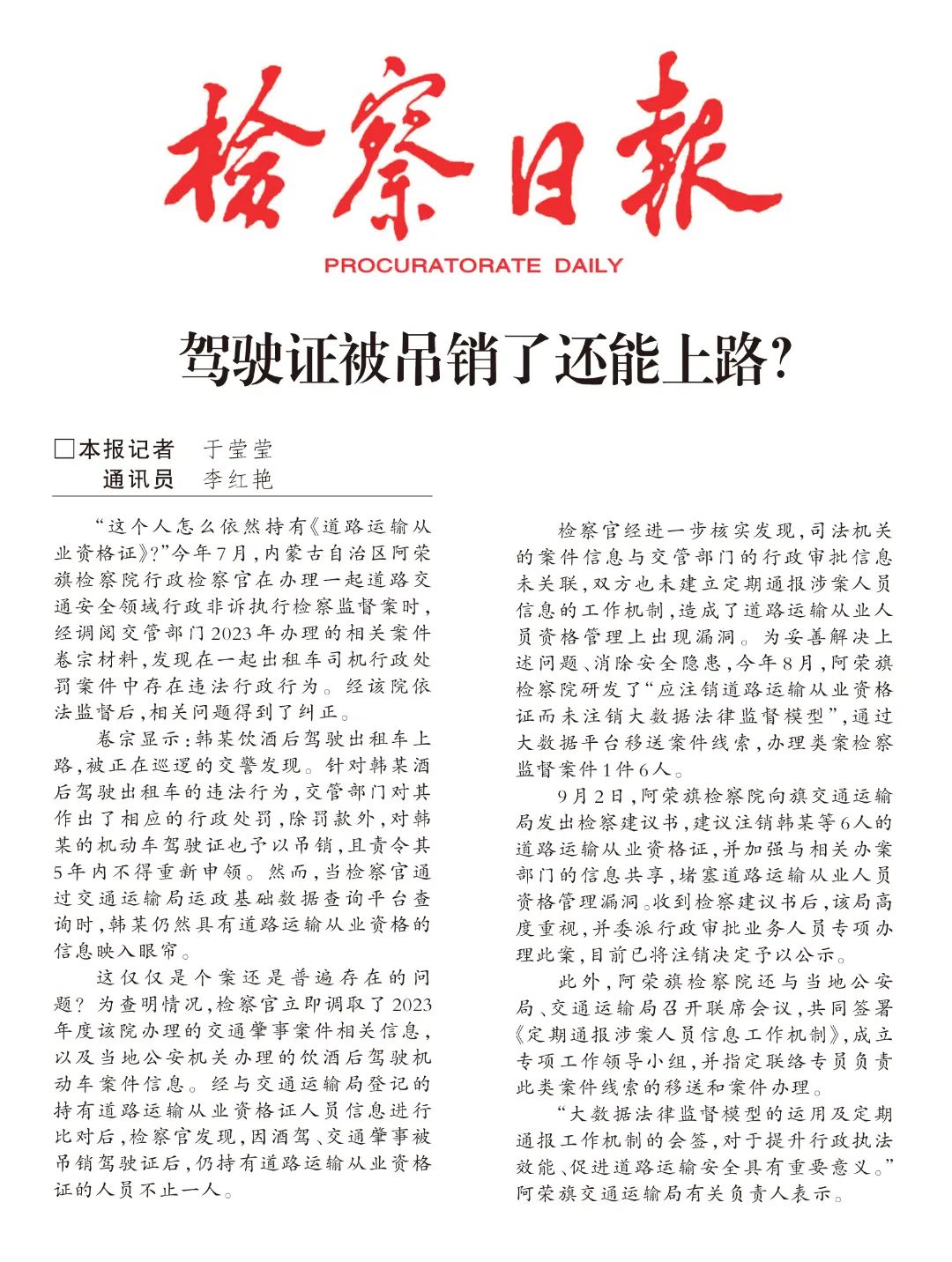 检察日报

PROCURATORATE DAILY

驾驶证被吊销了还能上路?

□本报记者 于莹莹
通讯员 李红艳

“这个人怎么依然持有《道路运输从业资格证》?”今年7月,内蒙古自治区阿荣旗检察院行政检察官在办理一起道路交通安全领域行政非诉执行检察监督案时,经调阅交管部门2023年办理的相关案件卷宗材料,发现在一起出租车司机行政处罚案件中存在违法行政行为。经该院依法监督后,相关问题得到了纠正。

卷宗显示:韩某饮酒后驾驶出租车上路,被正在巡逻的交警发现。针对韩某酒后驾驶出租车的违法行为,交管部门对其作出了相应的行政处罚,除罚款外,对韩某的机动车驾驶证也予以吊销,且责令其5年内不得重新申领。然而,当检察官通过交通运输局运政基础数据查询平台查询时,韩某仍然具有道路运输从业资格的信息映入眼帘。

这仅仅是个案还是普遍存在的问题?为查明情况,检察官立即调取了2023年度该院办理的交通肇事案件相关信息,以及当地公安机关办理的饮酒后驾驶机动车案件信息。经与交通运输局登记的持有道路运输从业资格证人员信息进行比对后,检察官发现,因酒驾、交通肇事被吊销驾驶证后,仍持有道路运输从业资格证的人员不止一人。

检察官经进一步核实发现,司法机关的案件信息与交管部门的行政审批信息未关联,双方也未建立定期通报涉案人员信息的工作机制,造成了道路运输从业人员资格管理上出现漏洞。为妥善解决上述问题、消除安全隐患,今年8月,阿荣旗检察院研发了“应注销道路运输从业资格证而未注销大数据法律监督模型”,通过大数据平台移送案件线索,办理类案检察监督案件1件6人。

9月2日,阿荣旗检察院向旗交通运输局发出检察建议书,建议注销韩某等6人的道路运输从业资格证,并加强与相关办案部门的信息共享,堵塞道路运输从业人员资格管理漏洞。收到检察建议书后,该局高度重视,并委派行政审批业务人员专项办理此案,目前已将注销决定予以公示。

此外,阿荣旗检察院还与当地公安局、交通运输局召开联席会议,共同签署《定期通报涉案人员信息工作机制》,成立专项工作领导小组,并指定联络专员负责此类案件线索的移送和案件办理。

“大数据法律监督模型的运用及定期通报工作机制的会签,对于提升行政执法效能、促进道路运输安全具有重要意义。”阿荣旗交通运输局有关负责人表示。